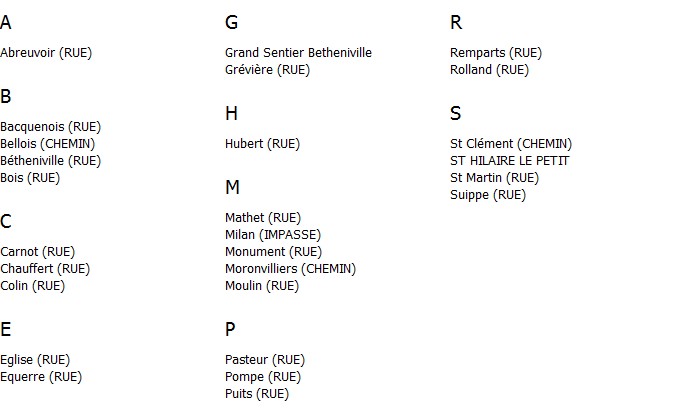 A

Abreuvoir (RUE)

B

Bacquenois (RUE)
Bellois (CHEMIN)
Bétheniville (RUE)
Bois (RUE)

C

Carnot (RUE)
Chauffert (RUE)
Colin (RUE)

E

Eglise (RUE)
Equerre (RUE)

G

Grand Sentier Betheniville
Grévière (RUE)

H

Hubert (RUE)

M

Mathet (RUE)
Milan (IMPASSE)
Monument (RUE)
Moronvilliers (CHEMIN)
Moulin (RUE)

P

Pasteur (RUE)
Pompe (RUE)
Puits (RUE)

R

Remparts (RUE)
Rolland (RUE)

S

St Clément (CHEMIN)
ST HILAIRE LE PETIT
St Martin (RUE)
Suippe (RUE)